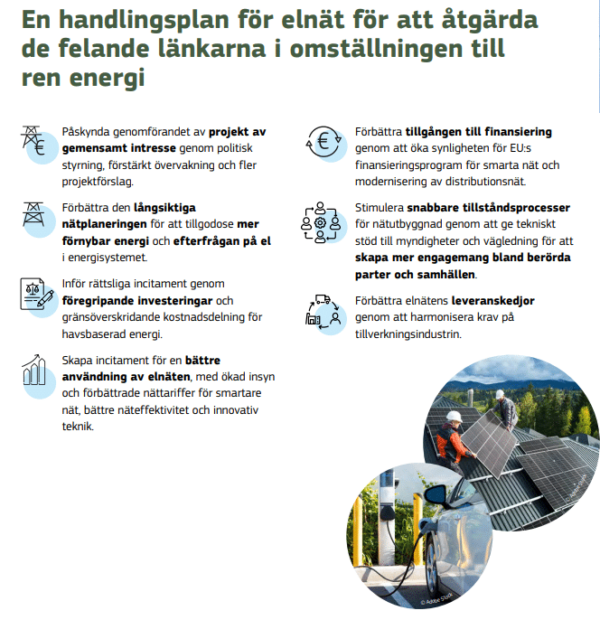 En handlingsplan för elnät för att åtgärda de felande länkarna i omställningen till ren energi

Påskynda genomförandet av projekt av gemensamt intresse genom politisk styrning, förstärkt övervakning och fler projektförslag.

Förbättra den långsiktiga nätplaneringen för att tillgodose mer förnybar energi och efterfrågan på el i energisystemet.

Inför rättsliga incitament genom föregripande investeringar och gränsöverskridande kostnadsdelning för havsbaserad energi.

Skapa incitament för en bättre användning av elnäten, med ökad insyn och förbättrade nättariffer för smartare nät, bättre näteffektivitet och innovativ teknik.

Förbättra tillgången till finansiering genom att öka synligheten för EU:s finansieringsprogram för smarta nät och modernisering av distributionsnät.

Stimulera snabbare tillståndsprocesser för nätutbyggnad genom att ge tekniskt stöd till myndigheter och vägledning för att skapa mer engagemang bland berörda parter och samhällen.

Förbättra elnätens leveranskedjor genom att harmonisera krav på tillverkningsindustrin.

© Adobe Stock

© Adobe Stock